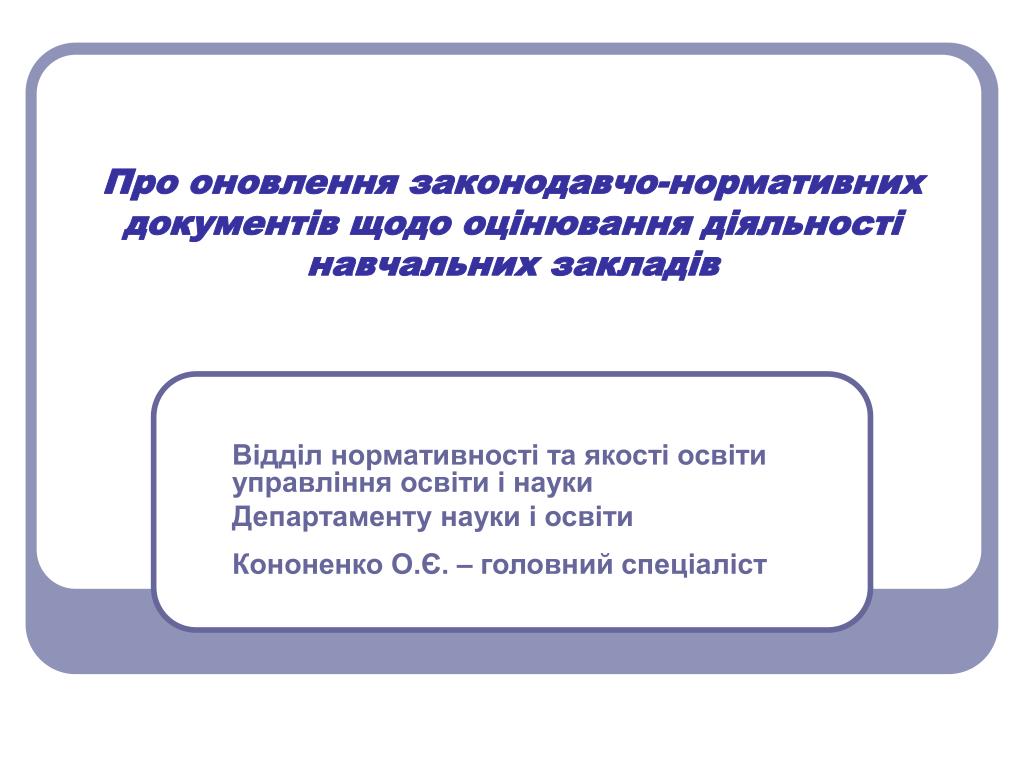 Про оновлення законодавчо-нормативних документів щодо оцінювання діяльності навчальних закладів

Відділ нормативності та якості освіти управління освіти і науки
Департаменту науки і освіти

Кононенко О.Є. – головний спеціаліст